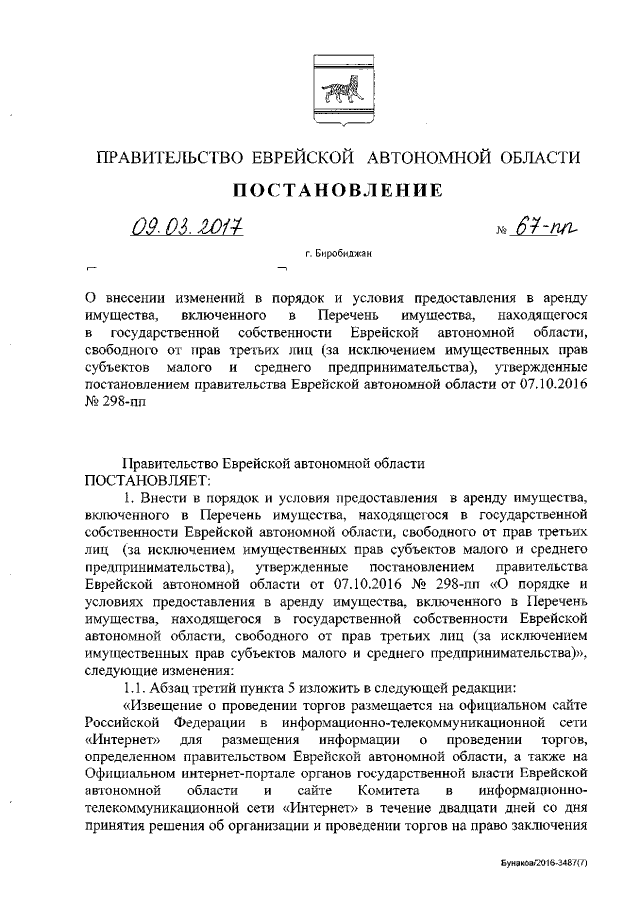 ПРАВИТЕЛЬСТВО ЕВРЕЙСКОЙ АВТОНОМНОЙ ОБЛАСТИ

ПОСТАНОВЛЕНИЕ

09.03.2017 № 67-пп

г. Биробиджан

О внесении изменений в порядок и условия предоставления в аренду имущества, включенного в Перечень имущества, находящегося в государственной собственности Еврейской автономной области, свободного от прав третьих лиц (за исключением имущественных прав субъектов малого и среднего предпринимательства), утвержденные постановлением правительства Еврейской автономной области от 07.10.2016 № 298-пп

Правительство Еврейской автономной области
ПОСТАНОВЛЯЕТ:

1. Внести в порядок и условия предоставления в аренду имущества, включенного в Перечень имущества, находящегося в государственной собственности Еврейской автономной области, свободного от прав третьих лиц (за исключением имущественных прав субъектов малого и среднего предпринимательства), утвержденные постановлением правительства Еврейской автономной области от 07.10.2016 № 298-пп «О порядке и условиях предоставления в аренду имущества, включенного в Перечень имущества, находящегося в государственной собственности Еврейской автономной области, свободного от прав третьих лиц (за исключением имущественных прав субъектов малого и среднего предпринимательства)», следующие изменения:

1.1. Абзац третий пункта 5 изложить в следующей редакции:

«Извещение о проведении торгов размещается на официальном сайте Российской Федерации в информационно-телекоммуникационной сети «Интернет» для размещения информации о проведении торгов, определенном правительством Еврейской автономной области, а также на Официальном интернет-портале органов государственной власти Еврейской автономной области и сайте Комитета в информационно-телекоммуникационной сети «Интернет» в течение двадцати дней со дня принятия решения об организации и проведении торгов на право заключения

Бунакова/2016-3487(7)